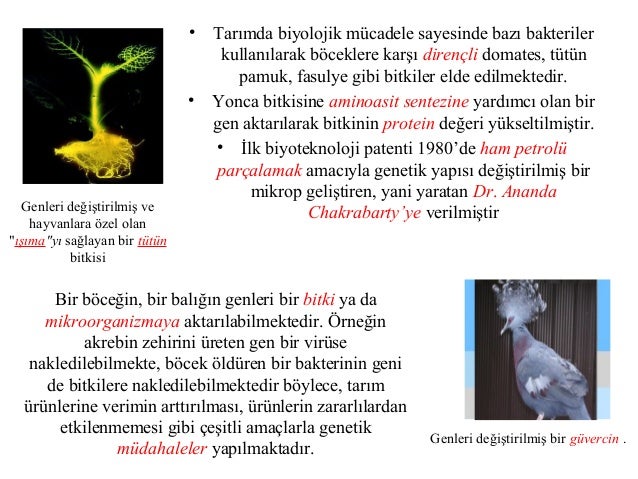 • Tarımda biyolojik mücadele sayesinde bazı bakteriler kullanılarak böceklere karşı dirençli domates, tütün pamuk, fasulye gibi bitkiler elde edilmektedir.

• Yonca bitkisine aminoasit sentezine yardımcı olan bir gen aktarılarak bitkinin protein değeri yükseltilmiştir.

• İlk biyoteknoloji patenti 1980'de ham petrolü parçalamak amacıyla genetik yapısı değiştirilmiş bir mikrop geliştiren, yani yaratan Dr. Ananda Chakrabarty'ye verilmiştir

Genleri değiştirilmiş ve hayvanlara özel olan "ışıma"yı sağlayan bir tütün bitkisi

Bir böceğin, bir balığın genleri bir bitki ya da mikroorganizmaya aktarılabilmektedir. Örneğin akrebin zehirini üreten gen bir virüse nakledilebilmekte, böcek öldüren bir bakterinin geni de bitkilere nakledilebilmektedir böylece, tarım ürünlerine verimin arttırılması, ürünlerin zararlılardan etkilenmemesi gibi çeşitli amaçlarla genetik müdahaleler yapılmaktadır.

Genleri değiştirilmiş bir güvercin .